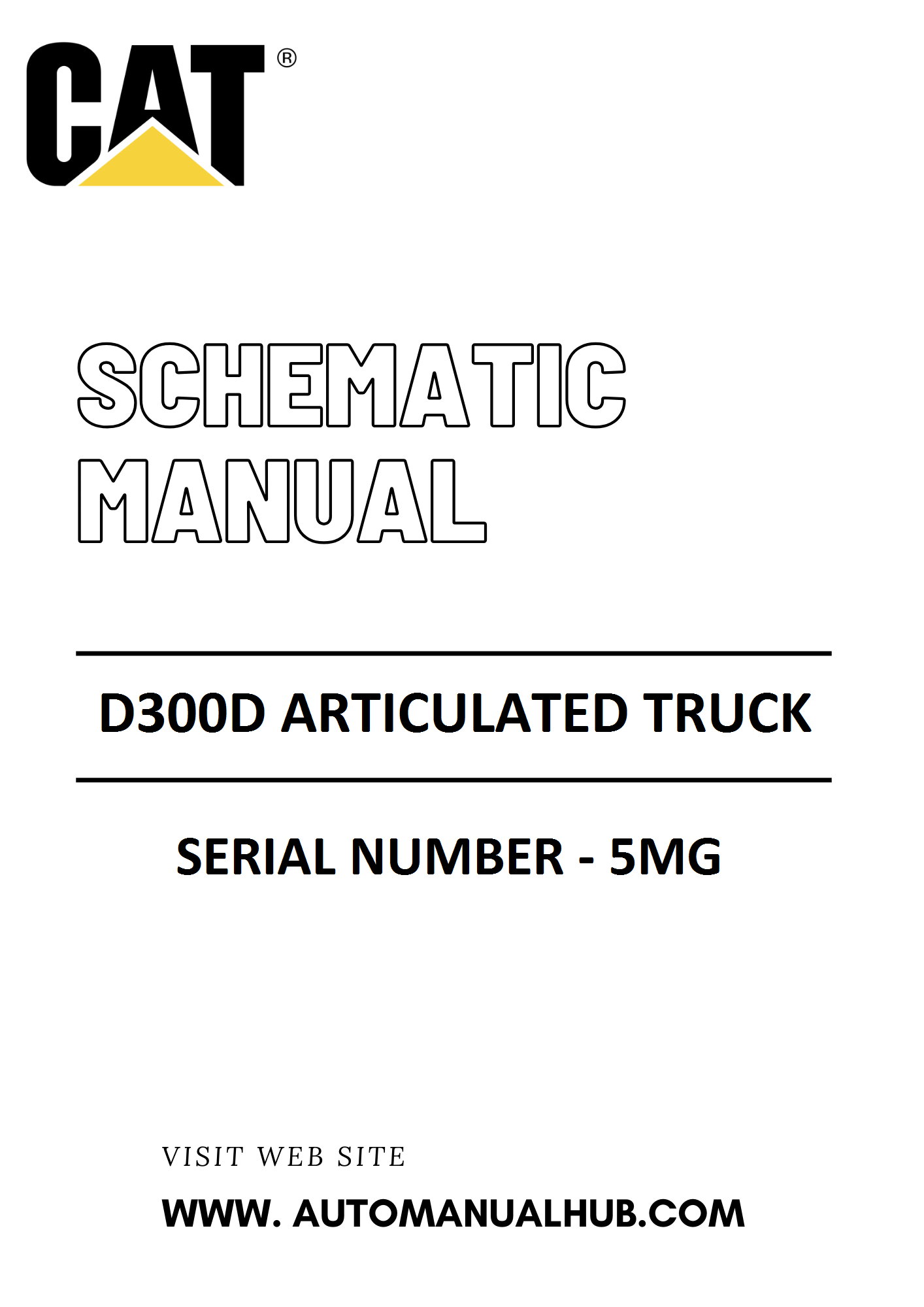 CAT®

SCHEMATIC MANUAL

D300D ARTICULATED TRUCK

SERIAL NUMBER - 5MG

VISIT WEB SITE

WWW. AUTOMANUALHUB.COM